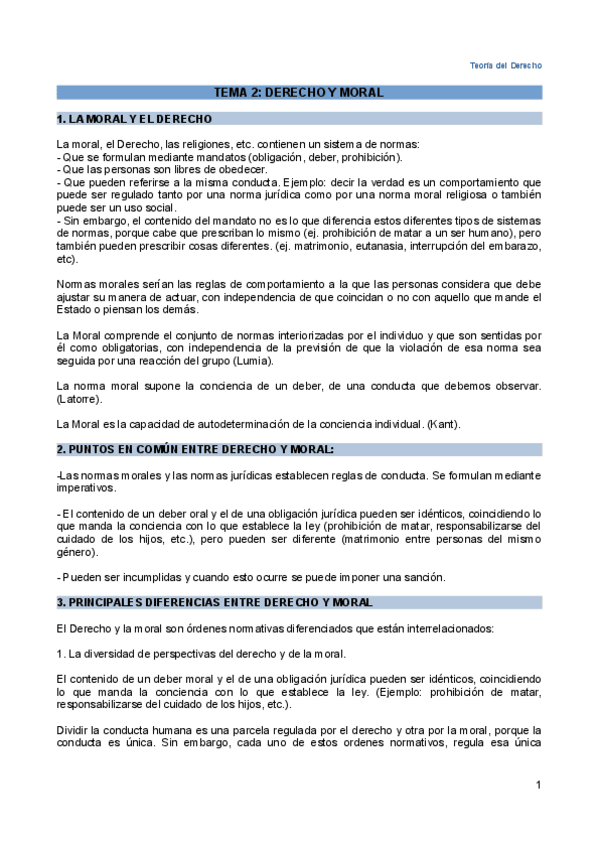 Teoría del Derecho

TEMA 2: DERECHO Y MORAL

1. LA MORAL Y EL DERECHO

La moral, el Derecho, las religiones, etc. contienen un sistema de normas:
- Que se formulan mediante mandatos (obligación, deber, prohibición).
- Que las personas son libres de obedecer.
- Que pueden referirse a la misma conducta. Ejemplo: decir la verdad es un comportamiento que puede ser regulado tanto por una norma jurídica como por una norma moral religiosa o también puede ser un uso social.
- Sin embargo, el contenido del mandato no es lo que diferencia estos diferentes tipos de sistemas de normas, porque cabe que prescriban lo mismo (ej. prohibición de matar a un ser humano), pero también pueden prescribir cosas diferentes. (ej. matrimonio, eutanasia, interrupción del embarazo, etc).

Normas morales serían las reglas de comportamiento a la que las personas considera que debe ajustar su manera de actuar, con independencia de que coincidan o no con aquello que mande el Estado o piensan los demás.

La Moral comprende el conjunto de normas interiorizadas por el individuo y que son sentidas por él como obligatorias, con independencia de la previsión de que la violación de esa norma sea seguida por una reacción del grupo (Lumia).

La norma moral supone la conciencia de un deber, de una conducta que debemos observar. (Latorre).

La Moral es la capacidad de autodeterminación de la conciencia individual. (Kant).

2. PUNTOS EN COMÚN ENTRE DERECHO Y MORAL:

-Las normas morales y las normas jurídicas establecen reglas de conducta. Se formulan mediante imperativos.

- El contenido de un deber oral y el de una obligación jurídica pueden ser idénticos, coincidiendo lo que manda la conciencia con lo que establece la ley (prohibición de matar, responsabilizarse del cuidado de los hijos, etc.), pero pueden ser diferente (matrimonio entre personas del mismo género).

- Pueden ser incumplidas y cuando esto ocurre se puede imponer una sanción.

3. PRINCIPALES DIFERENCIAS ENTRE DERECHO Y MORAL

El Derecho y la moral son órdenes normativas diferenciados que están interrelacionados:

1. La diversidad de perspectivas del derecho y de la moral.

El contenido de un deber moral y el de una obligación jurídica pueden ser idénticos, coincidiendo lo que manda la conciencia con lo que establece la ley. (Ejemplo: prohibición de matar, responsabilizarse del cuidado de los hijos, etc.).

Dividir la conducta humana es una parcela regulada por el derecho y otra por la moral, porque la conducta es única. Sin embargo, cada uno de estos ordenes normativos, regula esa única

1